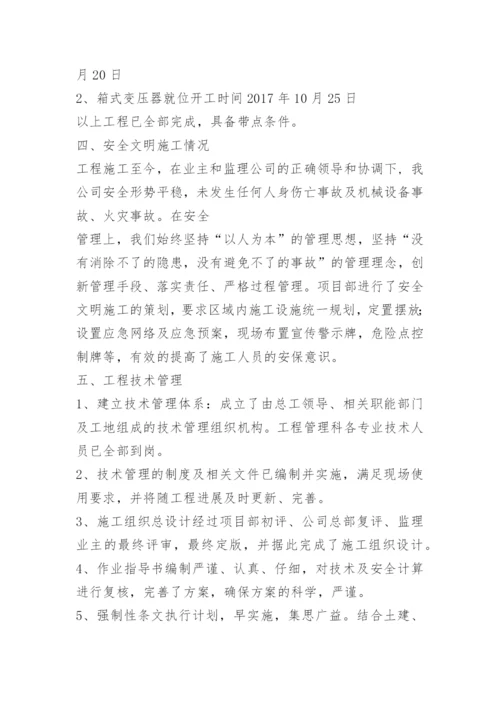 月 20 日
2、箱式变压器就位开工时间 2017 年 10 月 25 日
以上工程已全部完成，具备带点条件。
四、安全文明施工情况
工程施工至今，在业主和监理公司的正确领导和协调下，我公司安全形势平稳，未发生任何人身伤亡事故及机械设备事故、火灾事故。在安全
管理上，我们始终坚持“以人为本”的管理思想，坚持“没有消除不了的隐患，没有避免不了的事故”的管理理念，创新管理手段、落实责任、严格过程管理。项目部进行了安全文明施工的策划，要求区域内施工设施统一规划，定置摆放;设置应急网络及应急预案，现场布置宣传警示牌，危险点控制牌等，有效的提高了施工人员的安保意识。
五、工程技术管理
1、建立技术管理体系：成立了由总工领导、相关职能部门及工地组成的技术管理组织机构。工程管理科各专业技术人员已全部到岗。
2、技术管理的制度及相关文件已编制并实施，满足现场使用要求，并将随工程进展及时更新、完善。
3、施工组织总设计经过项目部初评、公司总部复评、监理业主的最终评审，最终定版，并据此完成了施工组织设计。
4、作业指导书编制严谨、认真、仔细，对技术及安全计算进行复核，完善了方案，确保方案的科学，严谨。
5、强制性条文执行计划，早实施，集思广益。结合土建、